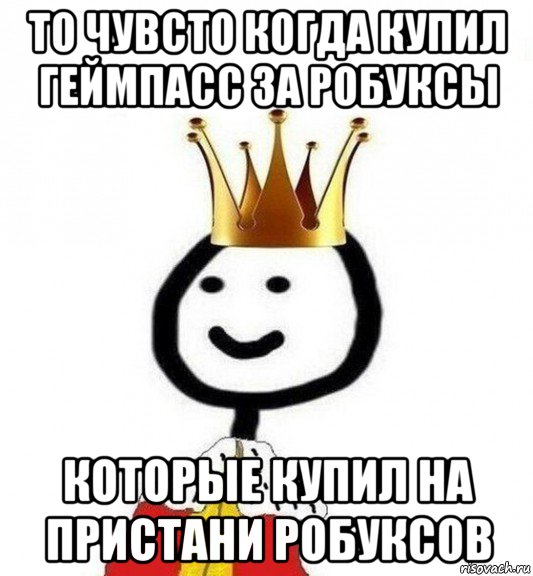 ТО ЧУВСТО КОГДА КУПИЛ ГЕЙМПАСС ЗА РОБУКСЫ

КОТОРЫЕ КУПИЛ НА ПРИСТАНИ РОБУКСОВ

risovach.ru